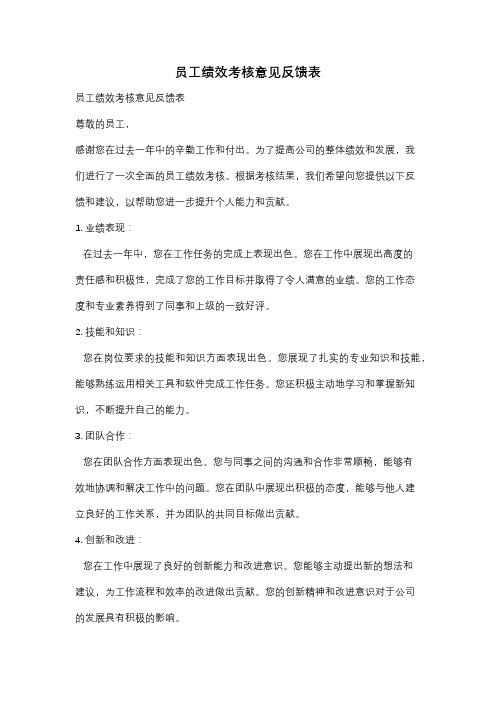 员工绩效考核意见反馈表

员工绩效考核意见反馈表

尊敬的员工，

感谢您在过去一年中的辛勤工作和付出。为了提高公司的整体绩效和发展，我们进行了一次全面的员工绩效考核。根据考核结果，我们希望向您提供以下反馈和建议，以帮助您进一步提升个人能力和贡献。

1. 业绩表现：

在过去一年中，您在工作任务的完成上表现出色。您在工作中展现出高度的责任感和积极性，完成了您的工作目标并取得了令人满意的业绩。您的工作态度和专业素养得到了同事和上级的一致好评。

2. 技能和知识：

您在岗位要求的技能和知识方面表现出色。您展现了扎实的专业知识和技能，能够熟练运用相关工具和软件完成工作任务。您还积极主动地学习和掌握新知识，不断提升自己的能力。

3. 团队合作：

您在团队合作方面表现出色。您与同事之间的沟通和合作非常顺畅，能够有效地协调和解决工作中的问题。您在团队中展现出积极的态度，能够与他人建立良好的工作关系，并为团队的共同目标做出贡献。

4. 创新和改进：

您在工作中展现了良好的创新能力和改进意识。您能够主动提出新的想法和建议，为工作流程和效率的改进做出贡献。您的创新精神和改进意识对于公司的发展具有积极的影响。